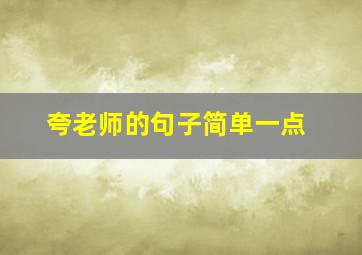 夸老师的句子简单一点